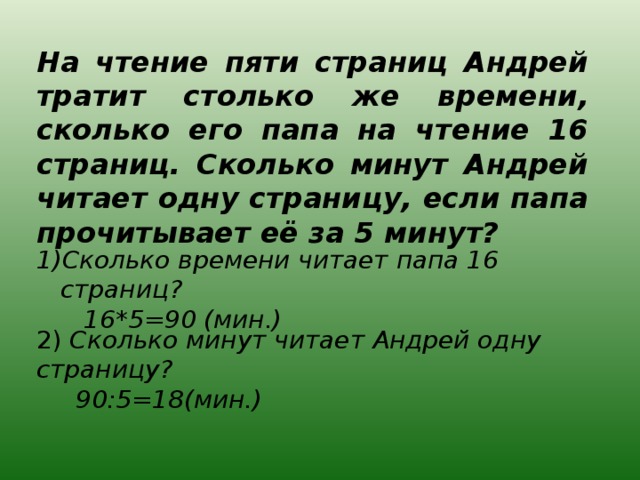 На чтение пяти страниц Андрей тратит столько же времени, сколько его папа на чтение 16 страниц. Сколько минут Андрей читает одну страницу, если папа прочитывает её за 5 минут?

1)Сколько времени читает папа 16 страниц?

$16*5=90$ (мин.)

2) Сколько минут читает Андрей одну страницу?

$90:5=18$(мин.)